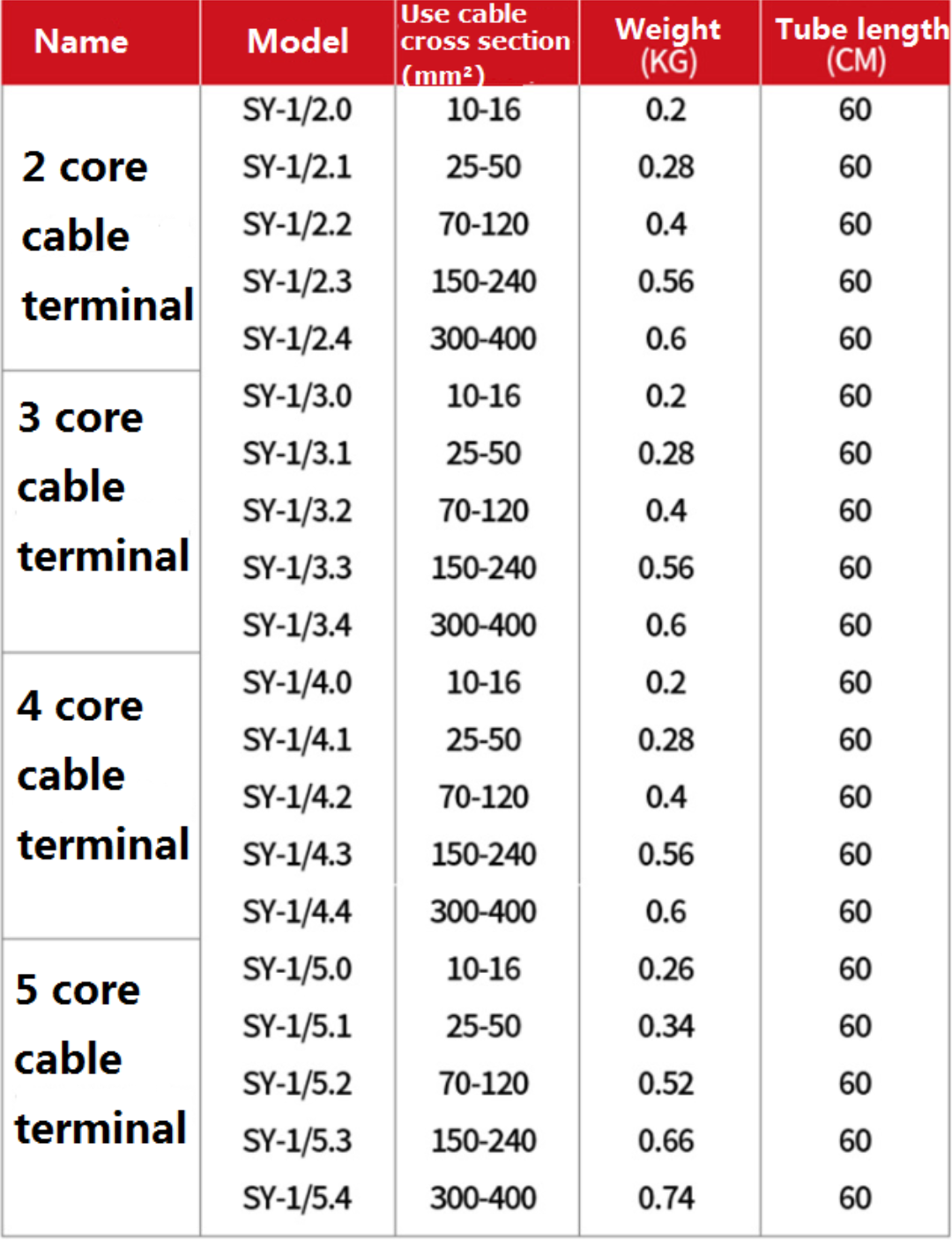 | Name | Model | Use cable cross section (mm²) | Weight (KG) | Tube length (CM) |
|---|---|---|---|---|
| 2 core cable terminal | SY-1/2.0 | 10-16 | 0.2 | 60 |
| | SY-1/2.1 | 25-50 | 0.28 | 60 |
| | SY-1/2.2 | 70-120 | 0.4 | 60 |
| | SY-1/2.3 | 150-240 | 0.56 | 60 |
| | SY-1/2.4 | 300-400 | 0.6 | 60 |
| 3 core cable terminal | SY-1/3.0 | 10-16 | 0.2 | 60 |
| | SY-1/3.1 | 25-50 | 0.28 | 60 |
| | SY-1/3.2 | 70-120 | 0.4 | 60 |
| | SY-1/3.3 | 150-240 | 0.56 | 60 |
| | SY-1/3.4 | 300-400 | 0.6 | 60 |
| 4 core cable terminal | SY-1/4.0 | 10-16 | 0.2 | 60 |
| | SY-1/4.1 | 25-50 | 0.28 | 60 |
| | SY-1/4.2 | 70-120 | 0.4 | 60 |
| | SY-1/4.3 | 150-240 | 0.56 | 60 |
| | SY-1/4.4 | 300-400 | 0.6 | 60 |
| 5 core cable terminal | SY-1/5.0 | 10-16 | 0.26 | 60 |
| | SY-1/5.1 | 25-50 | 0.34 | 60 |
| | SY-1/5.2 | 70-120 | 0.52 | 60 |
| | SY-1/5.3 | 150-240 | 0.66 | 60 |
| | SY-1/5.4 | 300-400 | 0.74 | 60 |